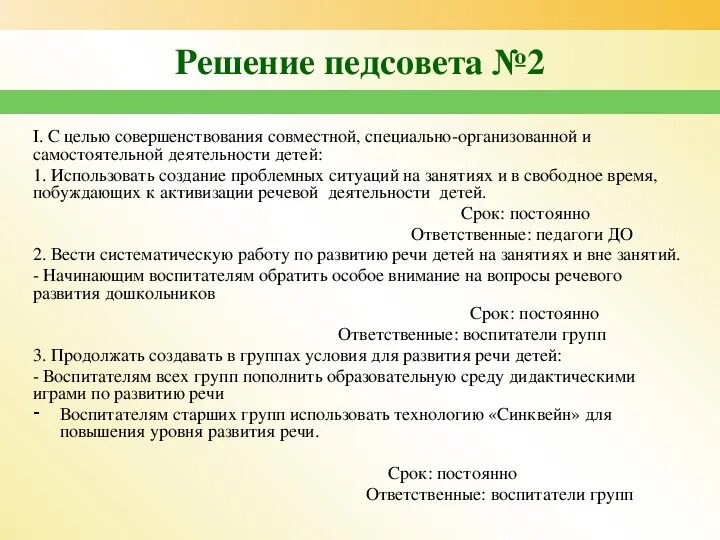 Решение педсовета №2

I. С целью совершенствования совместной, специально-организованной и самостоятельной деятельности детей:

1. Использовать создание проблемных ситуаций на занятиях и в свободное время, побуждающих к активизации речевой деятельности детей.

Срок: постоянно

Ответственные: педагоги ДО

2. Вести систематическую работу по развитию речи детей на занятиях и вне занятий.

- Начинающим воспитателям обратить особое внимание на вопросы речевого развития дошкольников

Срок: постоянно

Ответственные: воспитатели групп

3. Продолжать создавать в группах условия для развития речи детей:

- Воспитателям всех групп пополнить образовательную среду дидактическими играми по развитию речи

- Воспитателям старших групп использовать технологию «Синквейн» для повышения уровня развития речи.

Срок: постоянно

Ответственные: воспитатели групп